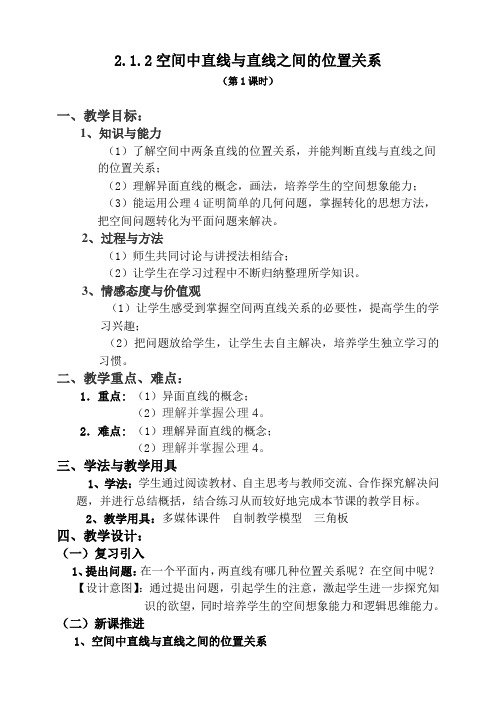 2.1.2 空间中直线与直线之间的位置关系

（第 1 课时）

一、教学目标：

1、知识与能力

（1）了解空间中两条直线的位置关系，并能判断直线与直线之间的位置关系；

（2）理解异面直线的概念，画法，培养学生的空间想象能力；

（3）能运用公理 4 证明简单的几何问题，掌握转化的思想方法，把空间问题转化为平面问题来解决。

2、过程与方法

（1）师生共同讨论与讲授法相结合；

（2）让学生在学习过程中不断归纳整理所学知识。

3、情感态度与价值观

（1）让学生感受到掌握空间两直线关系的必要性，提高学生的学习兴趣；

（2）把问题放给学生，让学生去自主解决，培养学生独立学习的习惯。

二、教学重点、难点：

1．重点：（1）异面直线的概念；

（2）理解并掌握公理 4。

2．难点：（1）理解异面直线的概念；

（2）理解并掌握公理 4。

三、学法与教学用具

1、学法：学生通过阅读教材、自主思考与教师交流、合作探究解决问题，并进行总结概括，结合练习从而较好地完成本节课的教学目标。

2、教学用具：多媒体课件　自制教学模型　三角板

四、教学设计：

（一）复习引入

1、提出问题：在一个平面内，两直线有哪几种位置关系呢？在空间中呢？

【设计意图】：通过提出问题，引起学生的注意，激起学生进一步探究知识的欲望，同时培养学生的空间想象能力和逻辑思维能力。

（二）新课推进

1、空间中直线与直线之间的位置关系